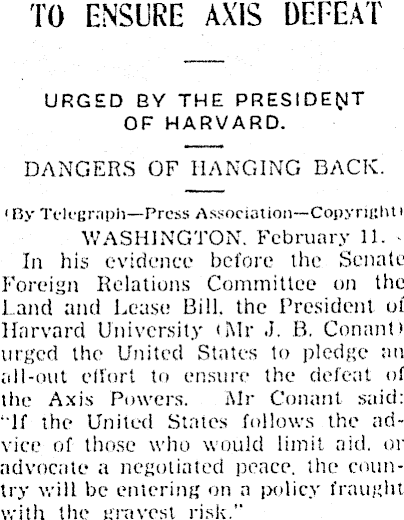 TO ENSURE AXIS DEFEAT

URGED BY THE PRESIDENT OF HARVARD.

DANGERS OF HANGING BACK.

(By Telegraph—Press Association—Copyright)

WASHINGTON, February 11.

In his evidence before the Senate Foreign Relations Committee on the Land and Lease Bill, the President of Harvard University (Mr J. B. Conant) urged the United States to pledge an all-out effort to ensure the defeat of the Axis Powers. Mr Conant said: "If the United States follows the advice of those who would limit aid, or advocate a negotiated peace, the country will be entering on a policy fraught with the gravest risk."